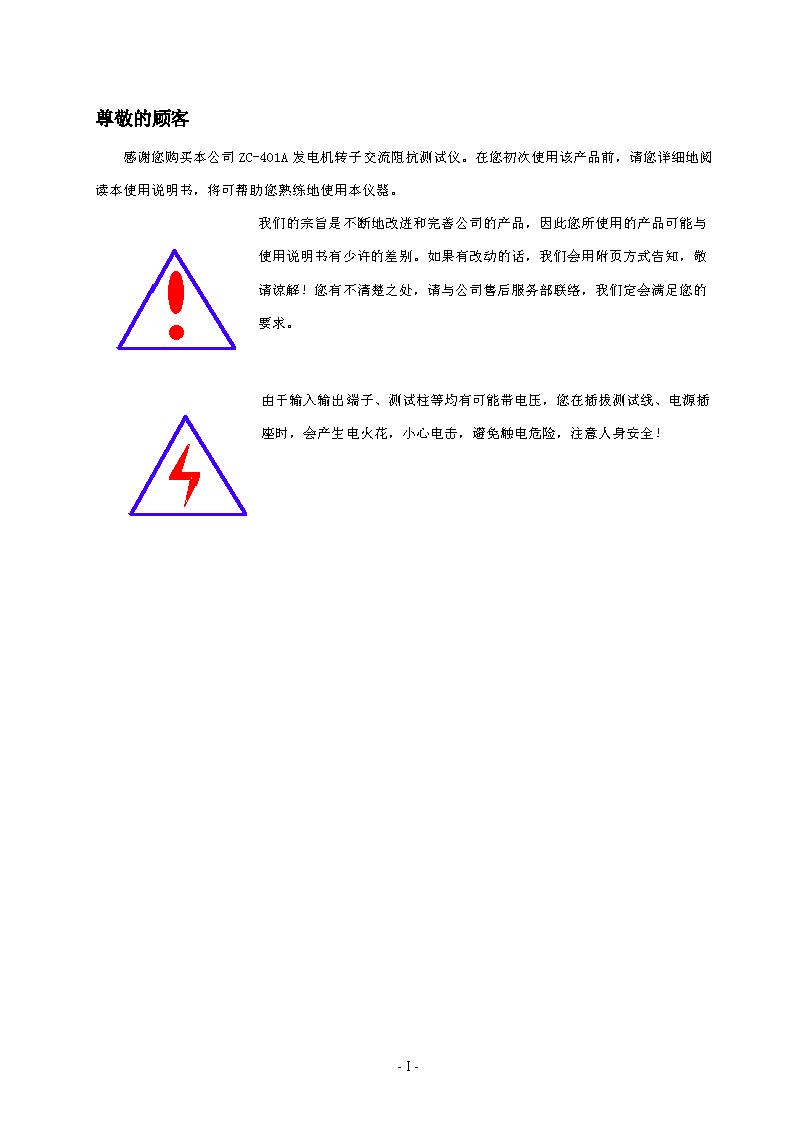 尊敬的顾客

感谢您购买本公司 ZC-401A 发电机转子交流阻抗测试仪。在您初次使用该产品前，请您详细地阅读本使用说明书，将可帮助您熟练地使用本仪器。

我们的宗旨是不断地改进和完善公司的产品，因此您所使用的产品可能与使用说明书有少许的差别。如果有改动的话，我们会用附页方式告知，敬请谅解！您有不清楚之处，请与公司售后服务部联络，我们定会满足您的要求。

由于输入输出端子、测试柱等均有可能带电压，您在插拔测试线、电源插座时，会产生电火花，小心电击，避免触电危险，注意人身安全！

- I -